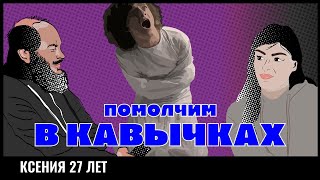 ПОМОЛЧИМ
В КАВЫЧКАХ

КСЕНИЯ 27 ЛЕТ